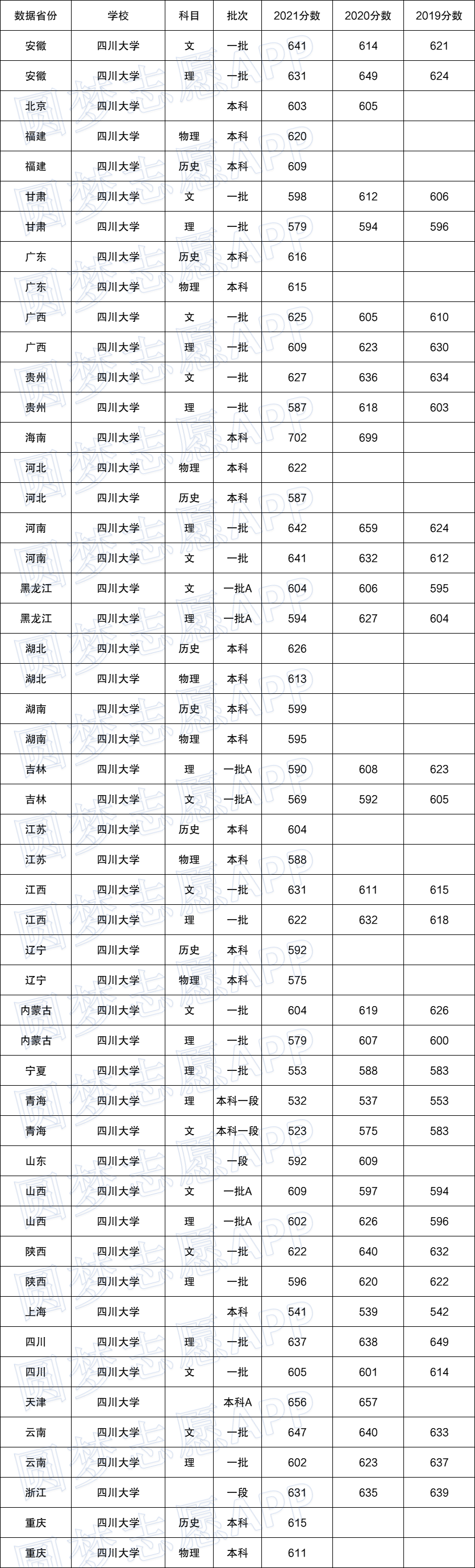 | 数据省份 | 学校 | 科目 | 批次 | 2021分数 | 2020分数 | 2019分数 |
|---|---|---|---|---|---|---|
| 安徽 | 四川大学 | 文 | 一批 | 641 | 614 | 621 |
| 安徽 | 四川大学 | 理 | 一批 | 631 | 649 | 624 |
| 北京 | 四川大学 | | 本科 | 603 | 605 | |
| 福建 | 四川大学 | 物理 | 本科 | 620 | | |
| 福建 | 四川大学 | 历史 | 本科 | 609 | | |
| 甘肃 | 四川大学 | 文 | 一批 | 598 | 612 | 606 |
| 甘肃 | 四川大学 | 理 | 一批 | 579 | 594 | 596 |
| 广东 | 四川大学 | 历史 | 本科 | 616 | | |
| 广东 | 四川大学 | 物理 | 本科 | 615 | | |
| 广西 | 四川大学 | 文 | 一批 | 625 | 605 | 610 |
| 广西 | 四川大学 | 理 | 一批 | 609 | 623 | 630 |
| 贵州 | 四川大学 | 文 | 一批 | 627 | 636 | 634 |
| 贵州 | 四川大学 | 理 | 一批 | 587 | 618 | 603 |
| 海南 | 四川大学 | | 本科 | 702 | 699 | |
| 河北 | 四川大学 | 物理 | 本科 | 622 | | |
| 河北 | 四川大学 | 历史 | 本科 | 587 | | |
| 河南 | 四川大学 | 理 | 一批 | 642 | 659 | 624 |
| 河南 | 四川大学 | 文 | 一批 | 641 | 632 | 612 |
| 黑龙江 | 四川大学 | 文 | 一批A | 604 | 606 | 595 |
| 黑龙江 | 四川大学 | 理 | 一批A | 594 | 627 | 604 |
| 湖北 | 四川大学 | 历史 | 本科 | 626 | | |
| 湖北 | 四川大学 | 物理 | 本科 | 613 | | |
| 湖南 | 四川大学 | 历史 | 本科 | 599 | | |
| 湖南 | 四川大学 | 物理 | 本科 | 595 | | |
| 吉林 | 四川大学 | 理 | 一批A | 590 | 608 | 623 |
| 吉林 | 四川大学 | 文 | 一批A | 569 | 592 | 605 |
| 江苏 | 四川大学 | 历史 | 本科 | 604 | | |
| 江苏 | 四川大学 | 物理 | 本科 | 588 | | |
| 江西 | 四川大学 | 文 | 一批 | 631 | 611 | 615 |
| 江西 | 四川大学 | 理 | 一批 | 622 | 632 | 618 |
| 辽宁 | 四川大学 | 历史 | 本科 | 592 | | |
| 辽宁 | 四川大学 | 物理 | 本科 | 575 | | |
| 内蒙古 | 四川大学 | 文 | 一批 | 604 | 619 | 626 |
| 内蒙古 | 四川大学 | 理 | 一批 | 579 | 607 | 600 |
| 宁夏 | 四川大学 | 理 | 一批 | 553 | 588 | 583 |
| 青海 | 四川大学 | 理 | 本科一段 | 532 | 537 | 553 |
| 青海 | 四川大学 | 文 | 本科一段 | 523 | 575 | 583 |
| 山东 | 四川大学 | | 一段 | 592 | 609 | |
| 山西 | 四川大学 | 文 | 一批A | 609 | 597 | 594 |
| 山西 | 四川大学 | 理 | 一批A | 602 | 626 | 596 |
| 陕西 | 四川大学 | 文 | 一批 | 622 | 640 | 632 |
| 陕西 | 四川大学 | 理 | 一批 | 596 | 620 | 622 |
| 上海 | 四川大学 | | 本科 | 541 | 539 | 542 |
| 四川 | 四川大学 | 理 | 一批 | 637 | 638 | 649 |
| 四川 | 四川大学 | 文 | 一批 | 605 | 601 | 614 |
| 天津 | 四川大学 | | 本科A | 656 | 657 | |
| 云南 | 四川大学 | 文 | 一批 | 647 | 640 | 633 |
| 云南 | 四川大学 | 理 | 一批 | 602 | 623 | 637 |
| 浙江 | 四川大学 | | 一段 | 631 | 635 | 639 |
| 重庆 | 四川大学 | 历史 | 本科 | 615 | | |
| 重庆 | 四川大学 | 物理 | 本科 | 611 | | |

圆梦志愿APP